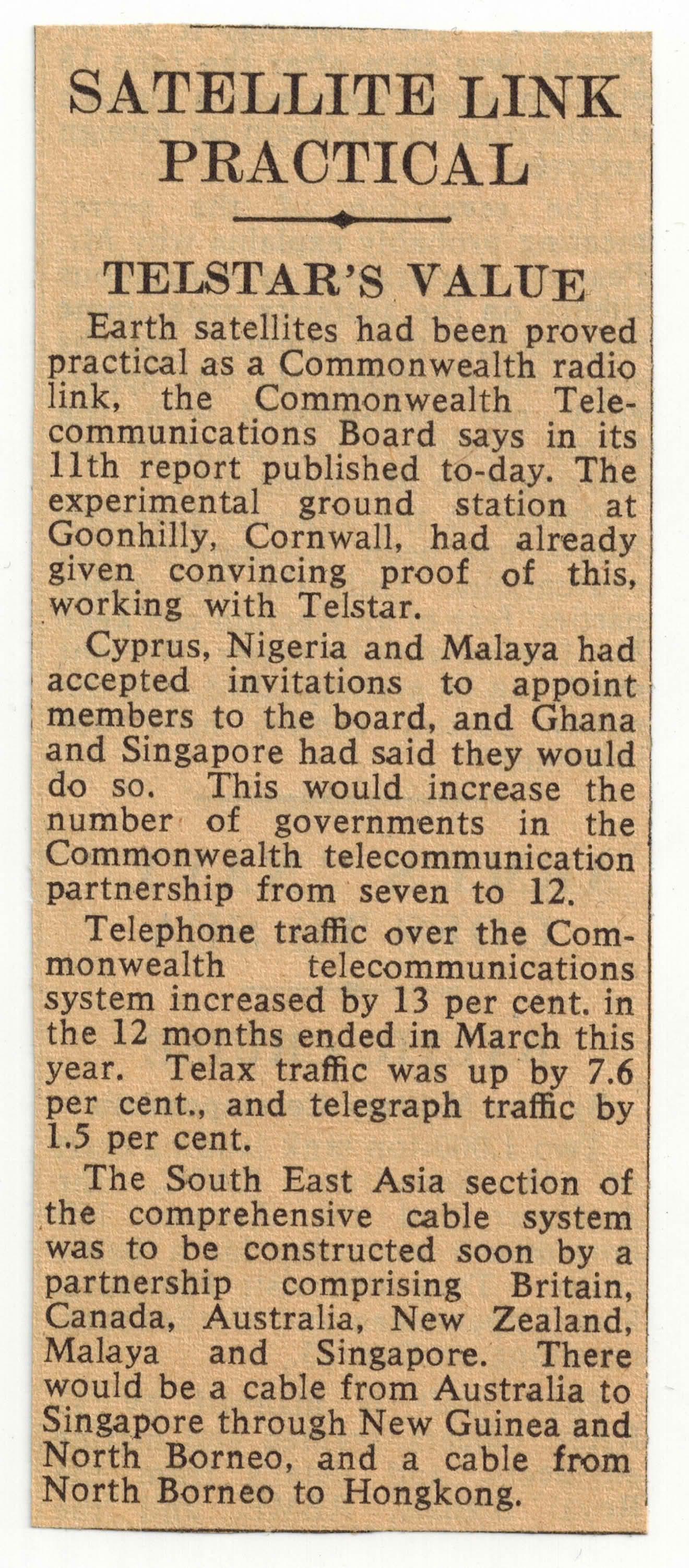 SATELLITE LINK PRACTICAL

TELSTAR'S VALUE

Earth satellites had been proved practical as a Commonwealth radio link, the Commonwealth Telecommunications Board says in its 11th report published to-day. The experimental ground station at Goonhilly, Cornwall, had already given convincing proof of this, working with Telstar.

Cyprus, Nigeria and Malaya had accepted invitations to appoint members to the board, and Ghana and Singapore had said they would do so. This would increase the number of governments in the Commonwealth telecommunication partnership from seven to 12.

Telephone traffic over the Commonwealth telecommunications system increased by 13 per cent. in the 12 months ended in March this year. Telax traffic was up by 7.6 per cent., and telegraph traffic by 1.5 per cent.

The South East Asia section of the comprehensive cable system was to be constructed soon by a partnership comprising Britain, Canada, Australia, New Zealand, Malaya and Singapore. There would be a cable from Australia to Singapore through New Guinea and North Borneo, and a cable from North Borneo to Hongkong.